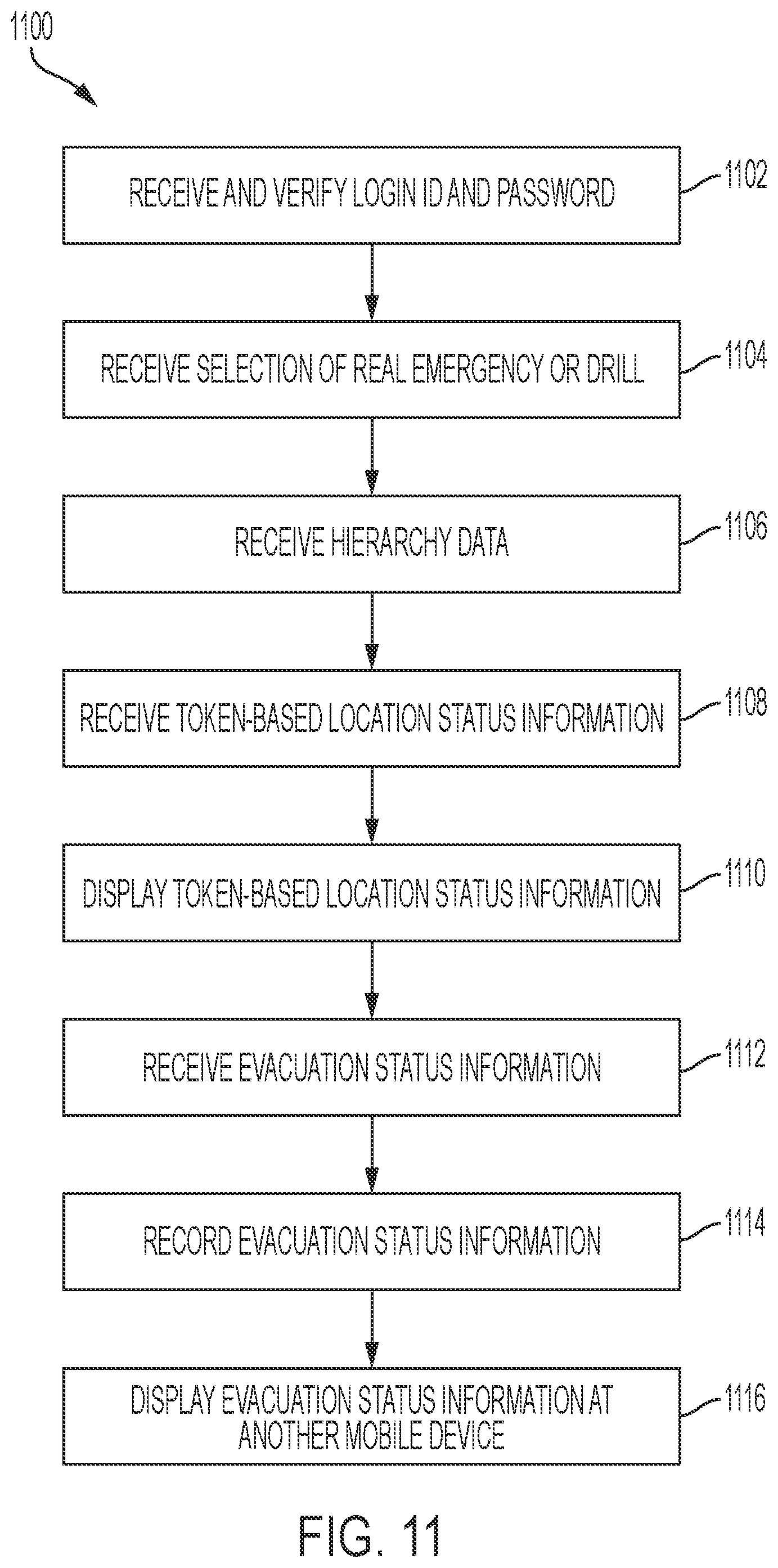 1100

RECEIVE AND VERIFY LOGIN ID AND PASSWORD

1102

RECEIVE SELECTION OF REAL EMERGENCY OR DRILL

1104

RECEIVE HIERARCHY DATA

1106

RECEIVE TOKEN-BASED LOCATION STATUS INFORMATION

1108

DISPLAY TOKEN-BASED LOCATION STATUS INFORMATION

1110

RECEIVE EVACUATION STATUS INFORMATION

1112

RECORD EVACUATION STATUS INFORMATION

1114

DISPLAY EVACUATION STATUS INFORMATION AT ANOTHER MOBILE DEVICE

1116

FIG. 11